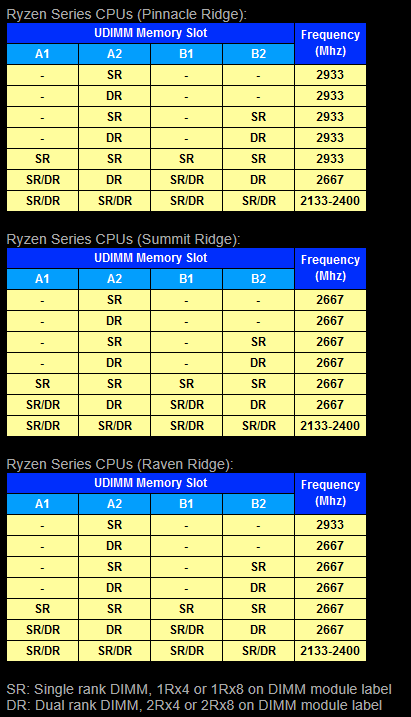 Ryzen Series CPUs (Pinnacle Ridge):

| UDIMM Memory Slot | | | | Frequency (Mhz) |
|---|---|---|---|---|
| A1 | A2 | B1 | B2 | |
| - | SR | - | - | 2933 |
| - | DR | - | - | 2933 |
| - | SR | - | SR | 2933 |
| - | DR | - | DR | 2933 |
| SR | SR | SR | SR | 2933 |
| SR/DR | DR | SR/DR | DR | 2667 |
| SR/DR | SR/DR | SR/DR | SR/DR | 2133-2400 |

Ryzen Series CPUs (Summit Ridge):

| UDIMM Memory Slot | | | | Frequency (Mhz) |
|---|---|---|---|---|
| A1 | A2 | B1 | B2 | |
| - | SR | - | - | 2667 |
| - | DR | - | - | 2667 |
| - | SR | - | SR | 2667 |
| - | DR | - | DR | 2667 |
| SR | SR | SR | SR | 2667 |
| SR/DR | DR | SR/DR | DR | 2667 |
| SR/DR | SR/DR | SR/DR | SR/DR | 2133-2400 |

Ryzen Series CPUs (Raven Ridge):

| UDIMM Memory Slot | | | | Frequency (Mhz) |
|---|---|---|---|---|
| A1 | A2 | B1 | B2 | |
| - | SR | - | - | 2933 |
| - | DR | - | - | 2667 |
| - | SR | - | SR | 2667 |
| - | DR | - | DR | 2667 |
| SR | SR | SR | SR | 2667 |
| SR/DR | DR | SR/DR | DR | 2667 |
| SR/DR | SR/DR | SR/DR | SR/DR | 2133-2400 |

SR: Single rank DIMM, 1Rx4 or 1Rx8 on DIMM module label
DR: Dual rank DIMM, 2Rx4 or 2Rx8 on DIMM module label